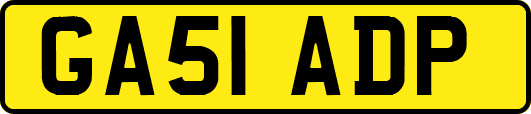 GA51 ADP